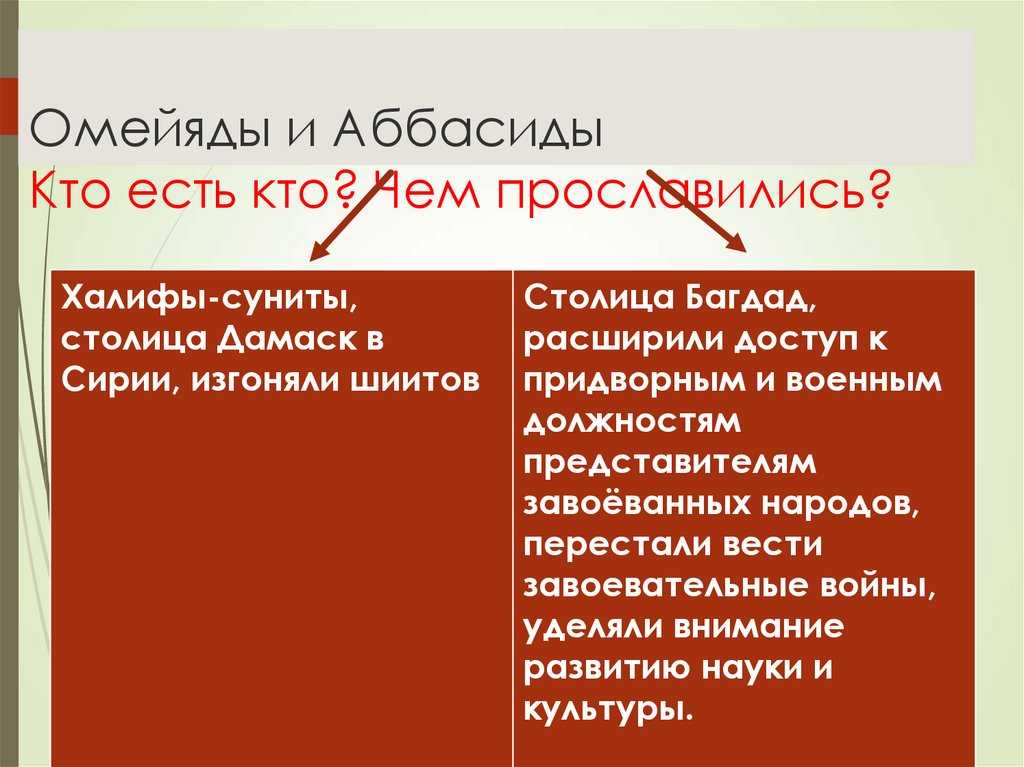 Омейяды и Аббасиды
Кто есть кто? Чем прославились?

| Халифы-суниты, столица Дамаск в Сирии, изгоняли шиитов | Столица Багдад, расширили доступ к придворным и военным должностям представителям завоёванных народов, перестали вести завоевательные войны, уделяли внимание развитию науки и культуры. |
|---|---|